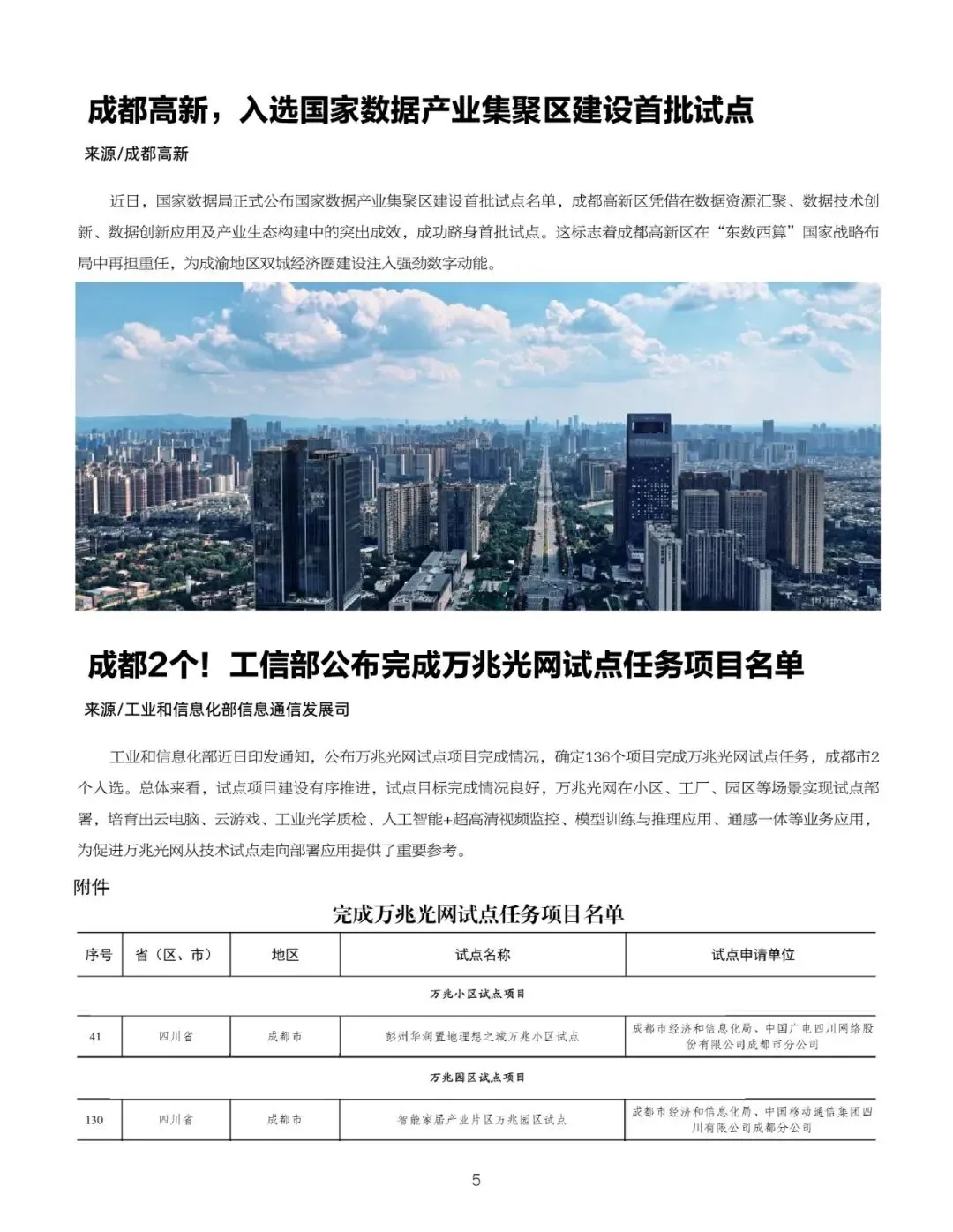 成都高新，入选国家数据产业集聚区建设首批试点

来源/成都高新

近日，国家数据局正式公布国家数据产业集聚区建设首批试点名单，成都高新区凭借在数据资源汇聚、数据技术创新、数据创新应用及产业生态构建中的突出成效，成功跻身首批试点。这标志着成都高新区在“东数西算”国家战略布局中再担重任，为成渝地区双城经济圈建设注入强劲数字动能。

成都2个！工信部公布完成万兆光网试点任务项目名单

来源/工业和信息化部信息通信发展司

工业和信息化部近日印发通知，公布万兆光网试点项目完成情况，确定136个项目完成万兆光网试点任务，成都市2个入选。总体来看，试点项目建设有序推进，试点目标完成情况良好，万兆光网在小区、工厂、园区等场景实现试点部署，培育出云电脑、云游戏、工业光学质检、人工智能+超高清视频监控、模型训练与推理应用、通感一体等业务应用，为促进万兆光网从技术试点走向部署应用提供了重要参考。

附件

完成万兆光网试点任务项目名单

| 序号 | 省（区、市） | 地区 | 试点名称 | 试点申请单位 |
|---|---|---|---|---|
| 万兆小区试点项目 | | | | |
| 41 | 四川省 | 成都市 | 彭州华润置地理想之城万兆小区试点 | 成都市经济和信息化局、中国广电四川网络股份有限公司成都市分公司 |
| 万兆园区试点项目 | | | | |
| 130 | 四川省 | 成都市 | 智能家居产业片区万兆园区试点 | 成都市经济和信息化局、中国移动通信集团四川有限公司成都分公司 |

5